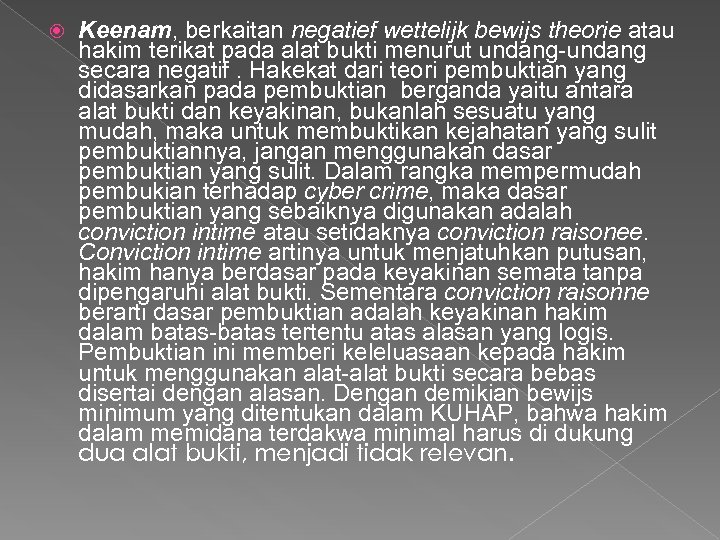 Keenam, berkaitan negatief wettelijk bewijs theorie atau hakim terikat pada alat bukti menurut undang-undang secara negatif . Hakekat dari teori pembuktian yang didasarkan pada pembuktian  berganda yaitu antara alat bukti dan keyakinan, bukanlah sesuatu yang mudah, maka untuk membuktikan kejahatan yang sulit pembuktiannya, jangan menggunakan dasar pembuktian yang sulit. Dalam rangka mempermudah pembukian terhadap cyber crime, maka dasar pembuktian yang sebaiknya digunakan adalah conviction intime atau setidaknya conviction raisonee. Conviction intime artinya untuk menjatuhkan putusan, hakim hanya berdasar pada keyakinan semata tanpa dipengaruhi alat bukti. Sementara conviction raisonne berarti dasar pembuktian adalah keyakinan hakim dalam batas-batas tertentu atas alasan yang logis. Pembuktian ini memberi keleluasaan kepada hakim untuk menggunakan alat-alat bukti secara bebas disertai dengan alasan. Dengan demikian bewijs minimum yang ditentukan dalam KUHAP, bahwa hakim dalam memidana terdakwa minimal harus di dukung dua alat bukti, menjadi tidak relevan.